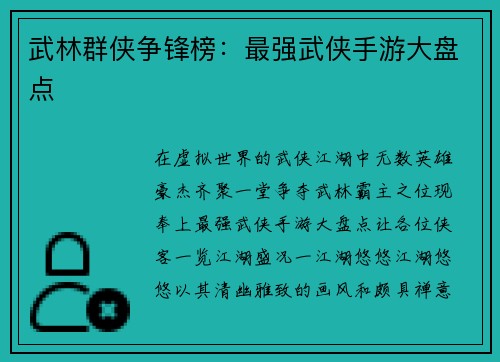 武林群侠争锋榜：最强武侠手游大盘点

在虚拟世界的武侠江湖中无数英雄豪杰齐聚一堂争夺武林霸主之位现奉上最强武侠手游大盘点让各位侠客一览江湖盛况一江湖悠悠江湖悠悠以其清幽雅致的画风和颇具禅意